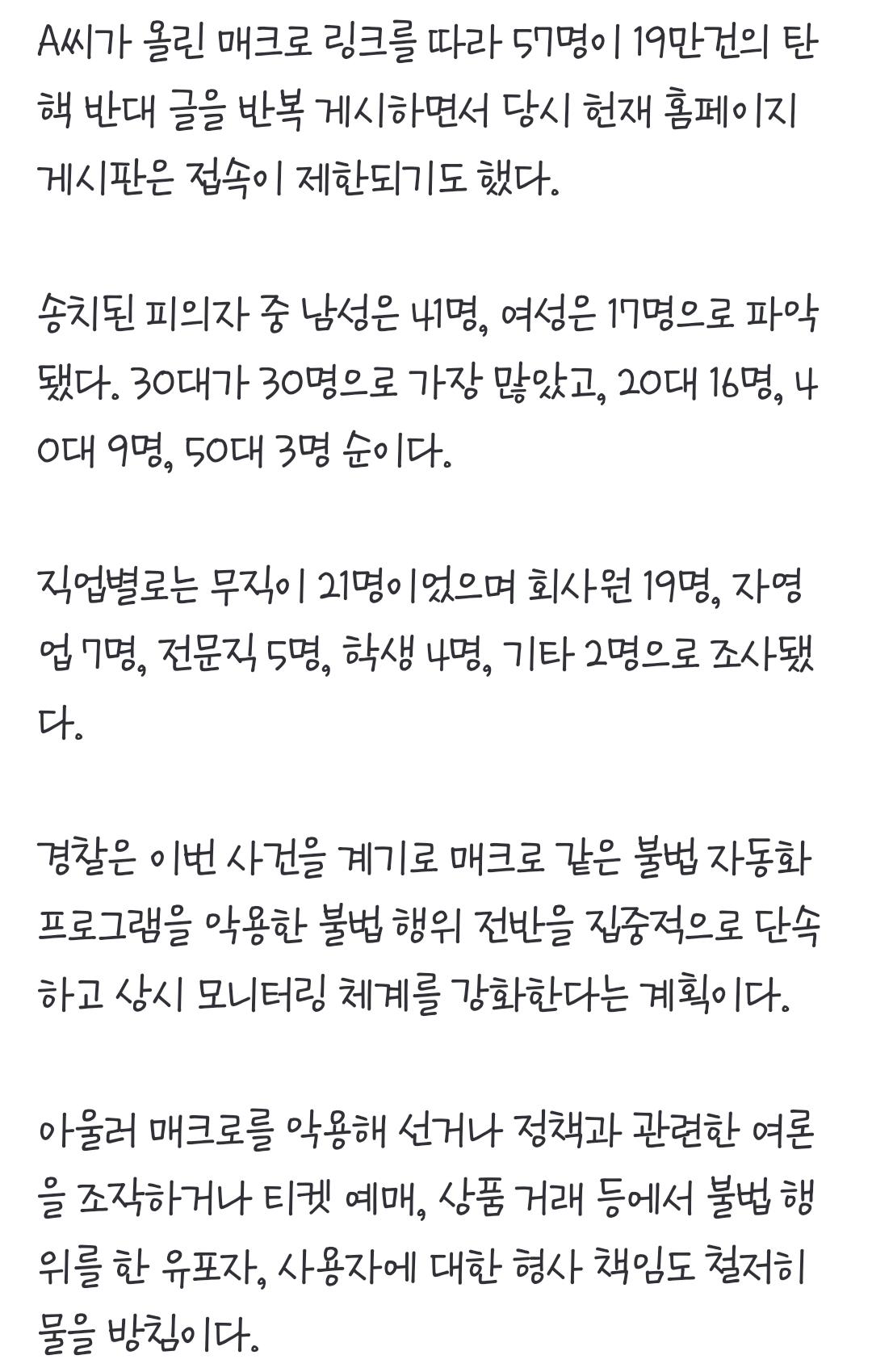 A씨가 올린 매크로 링크를 따라 57명이 19만건의 탄핵 반대 글을 반복 게시하면서 당시 헌재 홈페이지 게시판은 접속이 제한되기도 했다.

송치된 피의자 중 남성은 41명, 여성은 17명으로 파악됐다. 30대가 30명으로 가장 많았고, 20대 16명, 40대 9명, 50대 3명 순이다.

직업별로는 무직이 21명이었으며 회사원 19명, 자영업 7명, 전문직 5명, 학생 4명, 기타 2명으로 조사됐다.

경찰은 이번 사건을 계기로 매크로 같은 불법 자동화 프로그램을 악용한 불법 행위 전반을 집중적으로 단속하고 상시 모니터링 체계를 강화한다는 계획이다.

아울러 매크로를 악용해 선거나 정책과 관련한 여론을 조작하거나 티켓 예매, 상품 거래 등에서 불법 행위를 한 유포자, 사용자에 대한 형사 책임도 철저히 물을 방침이다.